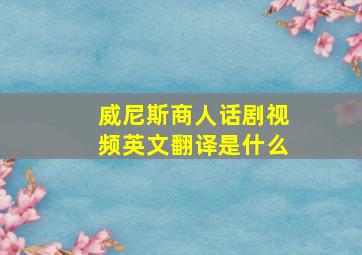 威尼斯商人话剧视频英文翻译是什么